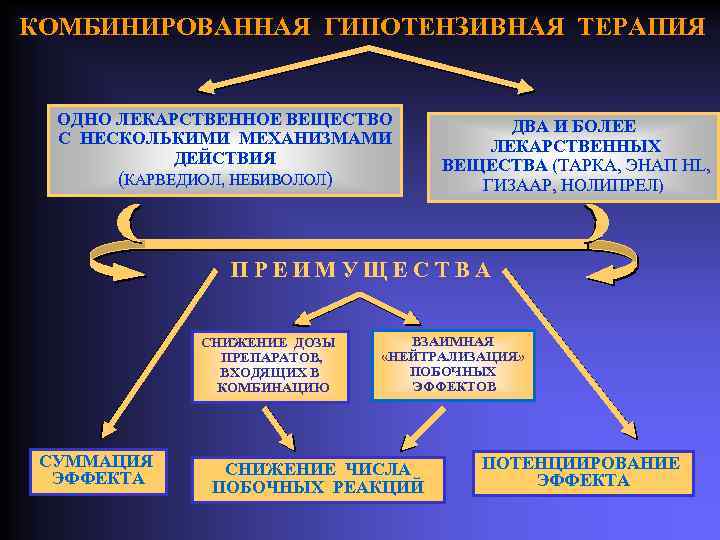 КОМБИНИРОВАННАЯ ГИПОТЕНЗИВНАЯ ТЕРАПИЯ

ОДНО ЛЕКАРСТВЕННОЕ ВЕЩЕСТВО С НЕСКОЛЬКИМИ МЕХАНИЗМАМИ ДЕЙСТВИЯ (КАРВЕДИОЛ, НЕБИВОЛОЛ)

ДВА И БОЛЕЕ ЛЕКАРСТВЕННЫХ ВЕЩЕСТВА (ТАРКА, ЭНАП HL, ГИЗААР, НОЛИПРЕЛ)

ПРЕИМУЩЕСТВА

СНИЖЕНИЕ ДОЗЫ ПРЕПАРАТОВ, ВХОДЯЩИХ В КОМБИНАЦИЮ

ВЗАИМНАЯ «НЕЙТРАЛИЗАЦИЯ» ПОБОЧНЫХ ЭФФЕКТОВ

СУММАЦИЯ ЭФФЕКТА

СНИЖЕНИЕ ЧИСЛА ПОБОЧНЫХ РЕАКЦИЙ

ПОТЕНЦИИРОВАНИЕ ЭФФЕКТА